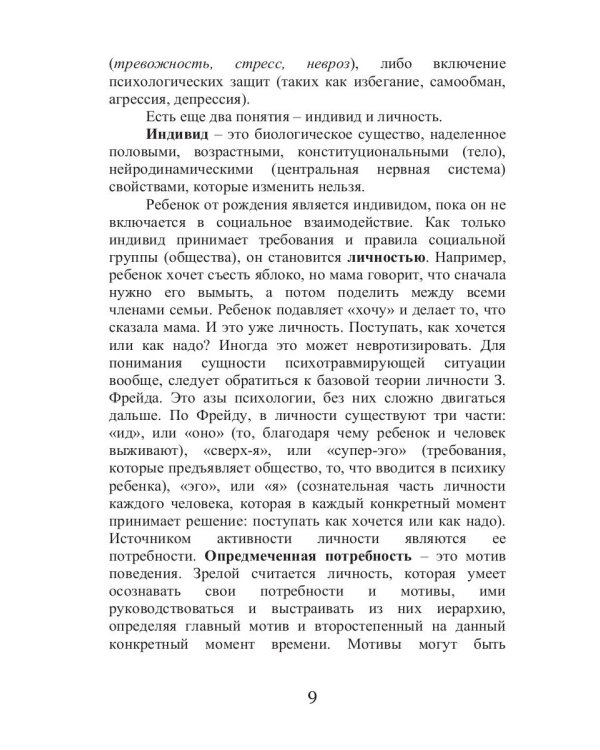 (тревожность, стресс, невроз), либо включение психологических защит (таких как избегание, самообман, агрессия, депрессия).

Есть еще два понятия – индивид и личность.

Индивид – это биологическое существо, наделенное половыми, возрастными, конституциональными (тело), нейродинамическими (центральная нервная система) свойствами, которые изменить нельзя.

Ребенок от рождения является индивидом, пока он не включается в социальное взаимодействие. Как только индивид принимает требования и правила социальной группы (общества), он становится личностью. Например, ребенок хочет съесть яблоко, но мама говорит, что сначала нужно его вымыть, а потом поделить между всеми членами семьи. Ребенок подавляет «хочу» и делает то, что сказала мама. И это уже личность. Поступать, как хочется или как надо? Иногда это может невротизировать. Для понимания сущности психотравмирующей ситуации вообще, следует обратиться к базовой теории личности З. Фрейда. Это азы психологии, без них сложно двигаться дальше. По Фрейду, в личности существуют три части: «ид», или «оно» (то, благодаря чему ребенок и человек выживают), «сверх-я», или «супер-эго» (требования, которые предъявляет общество, то, что вводится в психику ребенка), «эго», или «я» (сознательная часть личности каждого человека, которая в каждый конкретный момент принимает решение: поступать как хочется или как надо). Источником активности личности являются ее потребности. Опредмеченная потребность – это мотив поведения. Зрелой считается личность, которая умеет осознавать свои потребности и мотивы, ими руководствоваться и выстраивать из них иерархию, определяя главный мотив и второстепенный на данный конкретный момент времени. Мотивы могут быть

9